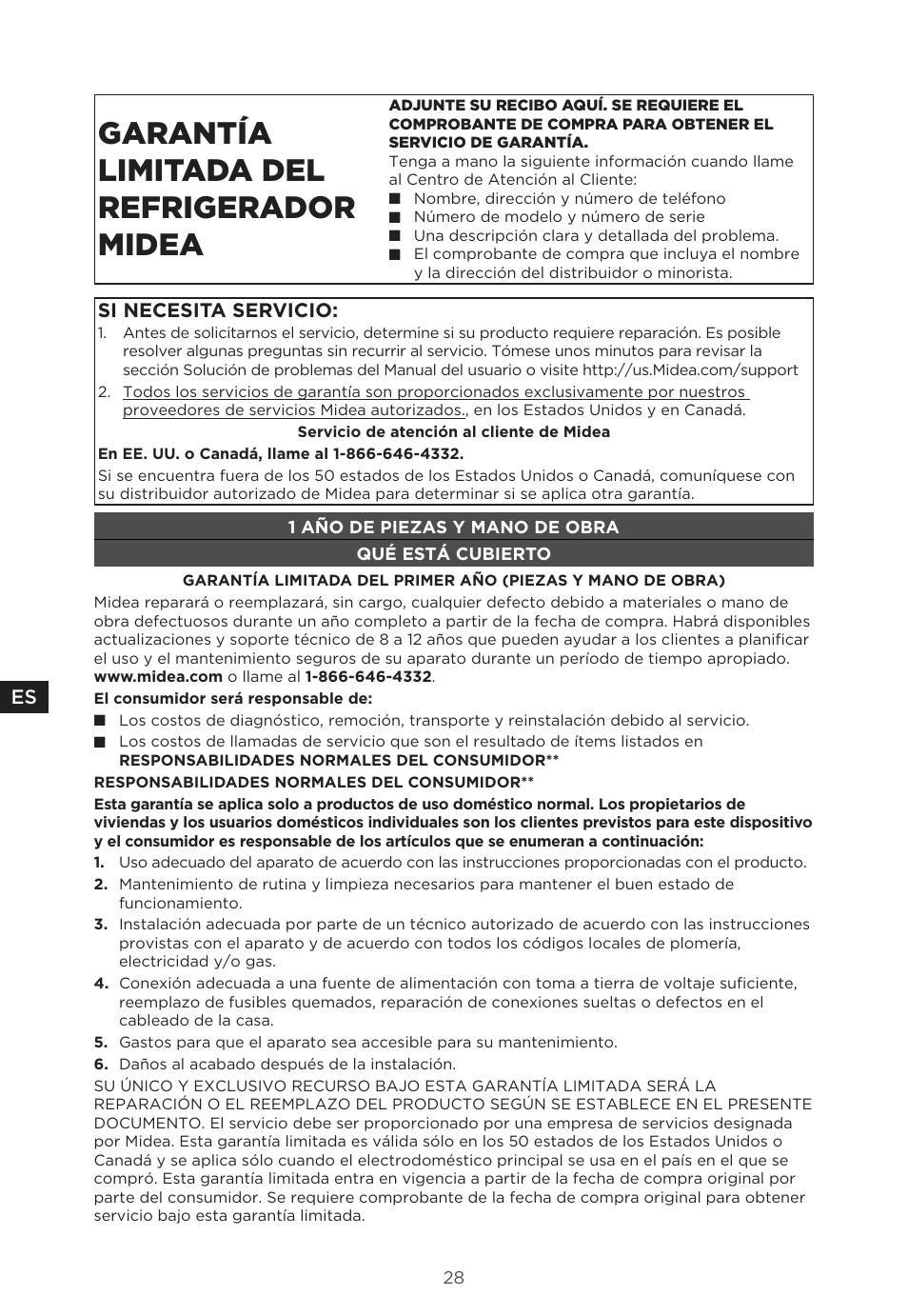 GARANTÍA LIMITADA DEL REFRIGERADOR MIDEA

ADJUNTE SU RECIBO AQUÍ. SE REQUIERE EL COMPROBANTE DE COMPRA PARA OBTENER EL SERVICIO DE GARANTÍA.

Tenga a mano la siguiente información cuando llame al Centro de Atención al Cliente:

■ Nombre, dirección y número de teléfono
■ Número de modelo y número de serie
■ Una descripción clara y detallada del problema.
■ El comprobante de compra que incluya el nombre y la dirección del distribuidor o minorista.

SI NECESITA SERVICIO:

1. Antes de solicitarnos el servicio, determine si su producto requiere reparación. Es posible resolver algunas preguntas sin recurrir al servicio. Tómese unos minutos para revisar la sección Solución de problemas del Manual del usuario o visite http://us.Midea.com/support
2. Todos los servicios de garantía son proporcionados exclusivamente por nuestros proveedores de servicios Midea autorizados., en los Estados Unidos y en Canadá.

Servicio de atención al cliente de Midea

En EE. UU. o Canadá, llame al 1-866-646-4332.

Si se encuentra fuera de los 50 estados de los Estados Unidos o Canadá, comuníquese con su distribuidor autorizado de Midea para determinar si se aplica otra garantía.

1 AÑO DE PIEZAS Y MANO DE OBRA

QUÉ ESTÁ CUBIERTO

GARANTÍA LIMITADA DEL PRIMER AÑO (PIEZAS Y MANO DE OBRA)

Midea reparará o reemplazará, sin cargo, cualquier defecto debido a materiales o mano de obra defectuosos durante un año completo a partir de la fecha de compra. Habrá disponibles actualizaciones y soporte técnico de 8 a 12 años que pueden ayudar a los clientes a planificar el uso y el mantenimiento seguros de su aparato durante un período de tiempo apropiado. www.midea.com o llame al 1-866-646-4332.

ES

El consumidor será responsable de:

■ Los costos de diagnóstico, remoción, transporte y reinstalación debido al servicio.
■ Los costos de llamadas de servicio que son el resultado de ítems listados en RESPONSABILIDADES NORMALES DEL CONSUMIDOR**

RESPONSABILIDADES NORMALES DEL CONSUMIDOR**

Esta garantía se aplica solo a productos de uso doméstico normal. Los propietarios de viviendas y los usuarios domésticos individuales son los clientes previstos para este dispositivo y el consumidor es responsable de los artículos que se enumeran a continuación:

1. Uso adecuado del aparato de acuerdo con las instrucciones proporcionadas con el producto.
2. Mantenimiento de rutina y limpieza necesarios para mantener el buen estado de funcionamiento.
3. Instalación adecuada por parte de un técnico autorizado de acuerdo con las instrucciones provistas con el aparato y de acuerdo con todos los códigos locales de plomería, electricidad y/o gas.
4. Conexión adecuada a una fuente de alimentación con toma a tierra de voltaje suficiente, reemplazo de fusibles quemados, reparación de conexiones sueltas o defectos en el cableado de la casa.
5. Gastos para que el aparato sea accesible para su mantenimiento.
6. Daños al acabado después de la instalación.

SU ÚNICO Y EXCLUSIVO RECURSO BAJO ESTA GARANTÍA LIMITADA SERÁ LA REPARACIÓN O EL REEMPLAZO DEL PRODUCTO SEGÚN SE ESTABLECE EN EL PRESENTE DOCUMENTO. El servicio debe ser proporcionado por una empresa de servicios designada por Midea. Esta garantía limitada es válida sólo en los 50 estados de los Estados Unidos o Canadá y se aplica sólo cuando el electrodoméstico principal se usa en el país en el que se compró. Esta garantía limitada entra en vigencia a partir de la fecha de compra original por parte del consumidor. Se requiere comprobante de la fecha de compra original para obtener servicio bajo esta garantía limitada.

28